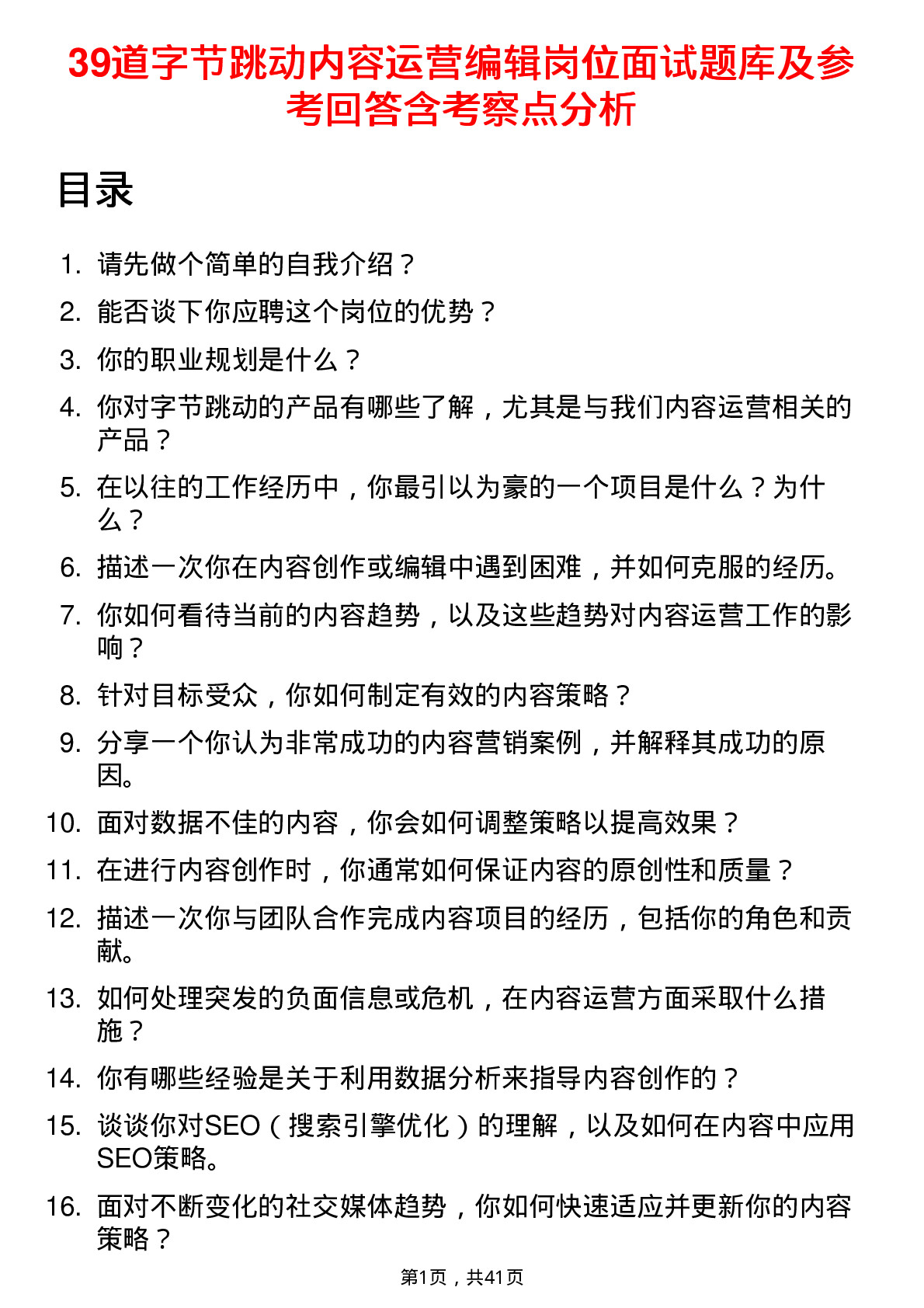 39道字节跳动内容运营编辑岗位面试题库及参考回答含考察点分析

目录

1. 请先做个简单的自我介绍？
2. 能否谈下你应聘这个岗位的优势？
3. 你的职业规划是什么？
4. 你对字节跳动的产品有哪些了解，尤其是与我们内容运营相关的产品？
5. 在以往的工作经历中，你最引以为豪的一个项目是什么？为什么？
6. 描述一次你在内容创作或编辑中遇到困难，并如何克服的经历。
7. 你如何看待当前的内容趋势，以及这些趋势对内容运营工作的影响？
8. 针对目标受众，你如何制定有效的内容策略？
9. 分享一个你认为非常成功的内容营销案例，并解释其成功的原因。
10. 面对数据不佳的内容，你会如何调整策略以提高效果？
11. 在进行内容创作时，你通常如何保证内容的原创性和质量？
12. 描述一次你与团队合作完成内容项目的经历，包括你的角色和贡献。
13. 如何处理突发的负面信息或危机，在内容运营方面采取什么措施？
14. 你有哪些经验是关于利用数据分析来指导内容创作的？
15. 谈谈你对SEO（搜索引擎优化）的理解，以及如何在内容中应用SEO策略。
16. 面对不断变化的社交媒体趋势，你如何快速适应并更新你的内容策略？

第1页，共41页